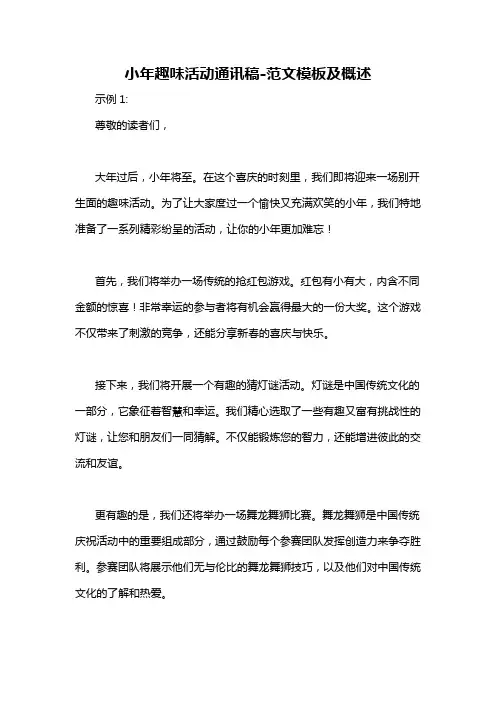 小年趣味活动通讯稿-范文模板及概述

示例 1:

尊敬的读者们，

大年过后，小年将至。在这个喜庆的时刻里，我们即将迎来一场别开生面的趣味活动。为了让大家度过一个愉快又充满欢笑的小年，我们特地准备了一系列精彩纷呈的活动，让你的小年更加难忘！

首先，我们将举办一场传统的抢红包游戏。红包有小有大，内含不同金额的惊喜！非常幸运的参与者将有机会赢得最大的一份大奖。这个游戏不仅带来了刺激的竞争，还能分享新春的喜庆与快乐。

接下来，我们将开展一个有趣的猜灯谜活动。灯谜是中国传统文化的一部分，它象征着智慧和幸运。我们精心选取了一些有趣又富有挑战性的灯谜，让您和朋友们一同猜解。不仅能锻炼您的智力，还能增进彼此的交流和友谊。

更有趣的是，我们还将举办一场舞龙舞狮比赛。舞龙舞狮是中国传统庆祝活动中的重要组成部分，通过鼓励每个参赛团队发挥创造力来争夺胜利。参赛团队将展示他们无与伦比的舞龙舞狮技巧，以及他们对中国传统文化的了解和热爱。